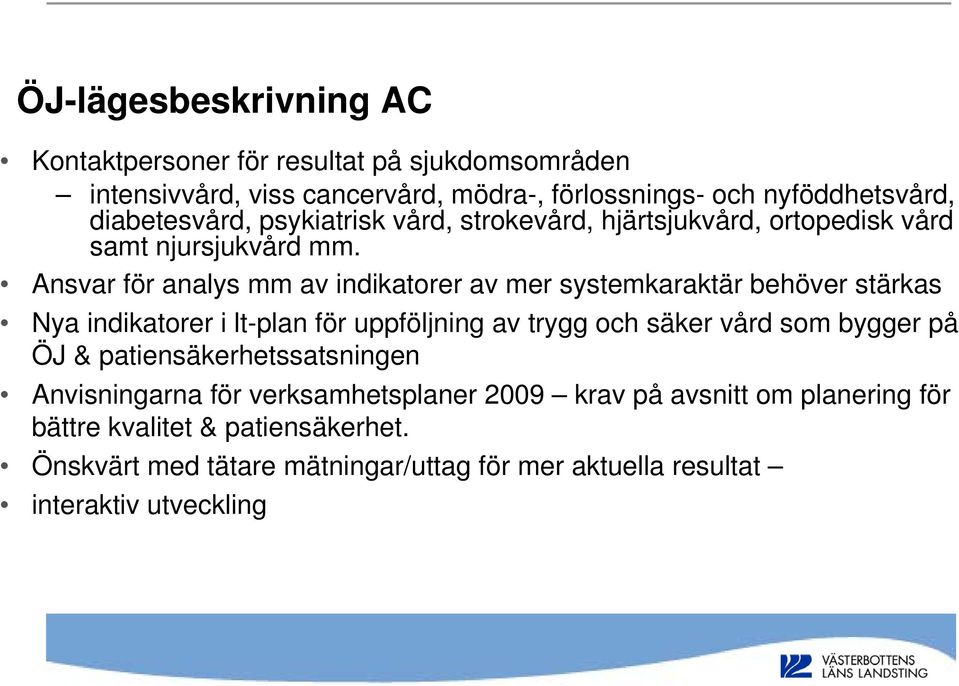 ÖJ-lägesbeskrivning AC

• Kontaktpersoner för resultat på sjukdomsområden
– intensivvård, viss cancervård, mödra-, förlossnings- och nyföddhetsvård, diabetesvård, psykiatrisk vård, strokevård, hjärtsjukvård, ortopedisk vård samt njursjukvård mm.

• Ansvar för analys mm av indikatorer av mer systemkaraktär behöver stärkas

• Nya indikatorer i lt-plan för uppföljning av trygg och säker vård som bygger på ÖJ & patiensäkerhetssatsningen

• Anvisningarna för verksamhetsplaner 2009 – krav på avsnitt om planering för bättre kvalitet & patiensäkerhet.

• Önskvärt med tätare mätningar/uttag för mer aktuella resultat –

• interaktiv utveckling

VÄSTERBOTTENS LÄNS LANDSTING